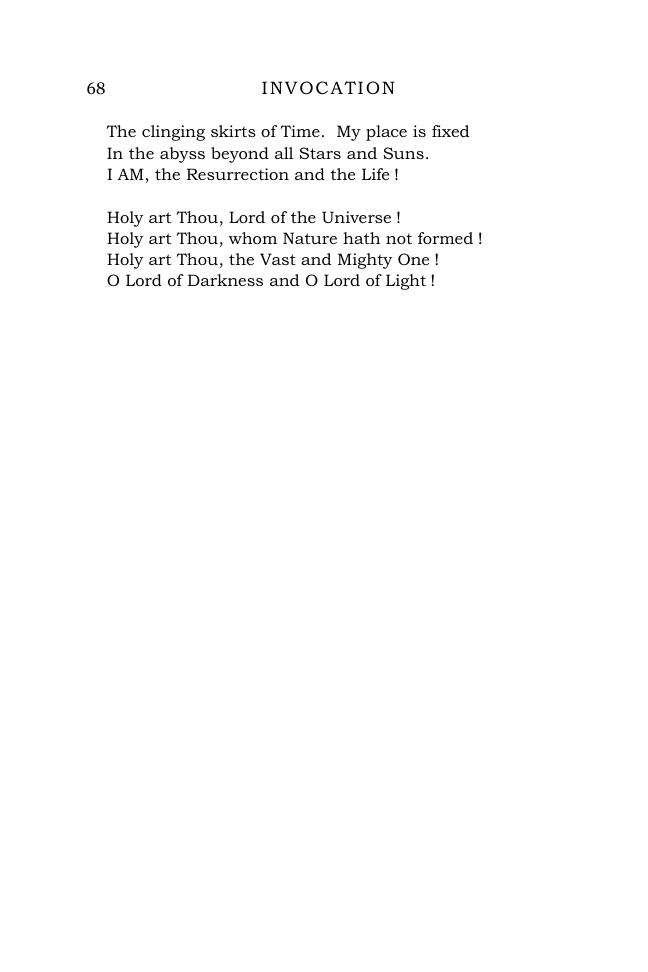 68 INVOCATION

The clinging skirts of Time. My place is fixed
In the abyss beyond all Stars and Suns.
I AM, the Resurrection and the Life !

Holy art Thou, Lord of the Universe !
Holy art Thou, whom Nature hath not formed !
Holy art Thou, the Vast and Mighty One !
O Lord of Darkness and O Lord of Light !